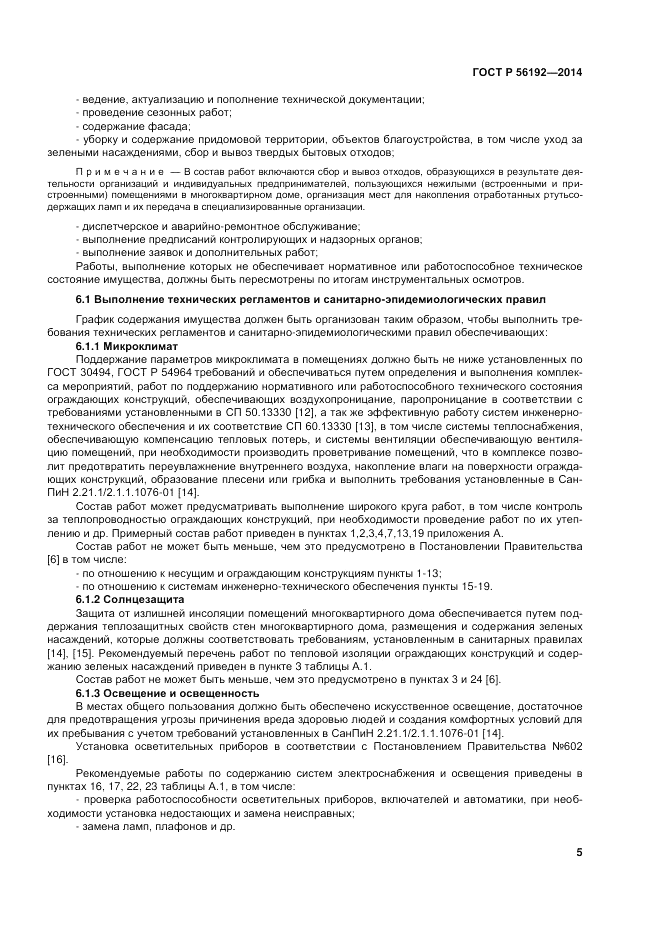 ГОСТ Р 56192—2014

- ведение, актуализацию и пополнение технической документации;
- проведение сезонных работ;
- содержание фасада;
- уборку и содержание придомовой территории, объектов благоустройства, в том числе уход за зелеными насаждениями, сбор и вывоз твердых бытовых отходов;

Примечание — В состав работ включаются сбор и вывоз отходов, образующихся в результате деятельности организаций и индивидуальных предпринимателей, пользующихся нежилыми (встроенными и пристроенными) помещениями в многоквартирном доме, организация мест для накопления отработанных ртутьсодержащих ламп и их передача в специализированные организации.

- диспетчерское и аварийно-ремонтное обслуживание;
- выполнение предписаний контролирующих и надзорных органов;
- выполнение заявок и дополнительных работ;

Работы, выполнение которых не обеспечивает нормативное или работоспособное техническое состояние имущества, должны быть пересмотрены по итогам инструментальных осмотров.

6.1 Выполнение технических регламентов и санитарно-эпидемиологических правил

График содержания имущества должен быть организован таким образом, чтобы выполнить требования технических регламентов и санитарно-эпидемиологическими правил обеспечивающих:

6.1.1 Микроклимат

Поддержание параметров микроклимата в помещениях должно быть не ниже установленных по ГОСТ 30494, ГОСТ Р 54964 требований и обеспечиваться путем определения и выполнения комплекса мероприятий, работ по поддержанию нормативного или работоспособного технического состояния ограждающих конструкций, обеспечивающих воздухопроницание, паропроницание в соответствии с требованиями установленными в СП 50.13330 [12], а так же эффективную работу систем инженерно-технического обеспечения и их соответствие СП 60.13330 [13], в том числе системы теплоснабжения, обеспечивающую компенсацию тепловых потерь, и системы вентиляции обеспечивающую вентиляцию помещений, при необходимости производить проветривание помещений, что в комплексе позволит предотвратить переувлажнение внутреннего воздуха, накопление влаги на поверхности ограждающих конструкций, образование плесени или грибка и выполнить требования установленные в СанПиН 2.21.1/2.1.1.1076-01 [14].

Состав работ может предусматривать выполнение широкого круга работ, в том числе контроль за теплопроводностью ограждающих конструкций, при необходимости проведение работ по их утеплению и др. Примерный состав работ приведен в пунктах 1,2,3,4,7,13,19 приложения А.

Состав работ не может быть меньше, чем это предусмотрено в Постановлении Правительства [6] в том числе:
- по отношению к несущим и ограждающим конструкциям пункты 1-13;
- по отношению к системам инженерно-технического обеспечения пункты 15-19.

6.1.2 Солнцезащита

Защита от излишней инсоляции помещений многоквартирного дома обеспечивается путем поддержания теплозащитных свойств стен многоквартирного дома, размещения и содержания зеленых насаждений, которые должны соответствовать требованиям, установленным в санитарных правилах [14], [15]. Рекомендуемый перечень работ по тепловой изоляции ограждающих конструкций и содержанию зеленых насаждений приведен в пункте 3 таблицы А.1.

Состав работ не может быть меньше, чем это предусмотрено в пунктах 3 и 24 [6].

6.1.3 Освещение и освещенность

В местах общего пользования должно быть обеспечено искусственное освещение, достаточное для предотвращения угрозы причинения вреда здоровью людей и создания комфортных условий для их пребывания с учетом требований установленных в СанПиН 2.21.1/2.1.1.1076-01 [14].

Установка осветительных приборов в соответствии с Постановлением Правительства №602 [16].

Рекомендуемые работы по содержанию систем электроснабжения и освещения приведены в пунктах 16, 17, 22, 23 таблицы А.1, в том числе:
- проверка работоспособности осветительных приборов, включателей и автоматики, при необходимости установка недостающих и замена неисправных;
- замена ламп, плафонов и др.

5